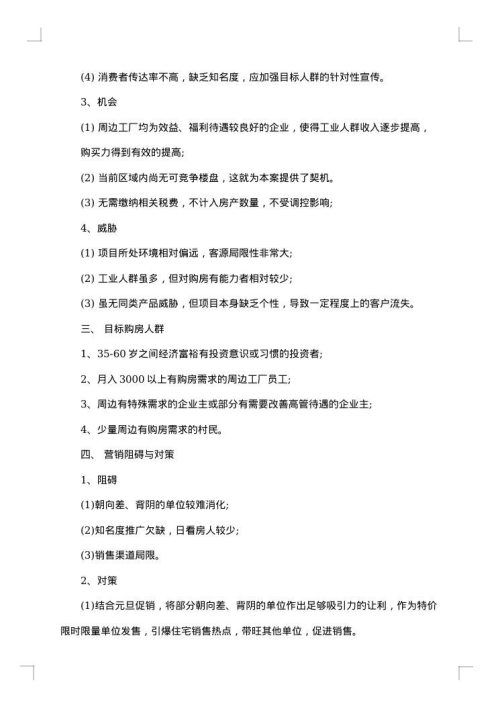 (4) 消费者传达率不高，缺乏知名度，应加强目标人群的针对性宣传。

3、机会

(1) 周边工厂均为效益、福利待遇较良好的企业，使得工业人群收入逐步提高，购买力得到有效的提高;

(2) 当前区域内尚无可竞争楼盘，这就为本案提供了契机。

(3) 无需缴纳相关税费，不计入房产数量，不受调控影响;

4、威胁

(1) 项目所处环境相对偏远，客源局限性非常大;

(2) 工业人群虽多，但对购房有能力者相对较少;

(3) 虽无同类产品威胁，但项目本身缺乏个性，导致一定程度上的客户流失。

三、 目标购房人群

1、35-60 岁之间经济富裕有投资意识或习惯的投资者;

2、月入 3000 以上有购房需求的周边工厂员工;

3、周边有特殊需求的企业主或部分有需要改善高管待遇的企业主;

4、少量周边有购房需求的村民。

四、 营销阻碍与对策

1、阻碍

(1)朝向差、背阴的单位较难消化;

(2)知名度推广欠缺，日看房人较少;

(3)销售渠道局限。

2、对策

(1)结合元旦促销，将部分朝向差、背阴的单位作出足够吸引力的让利，作为特价限时限量单位发售，引爆住宅销售热点，带旺其他单位，促进销售。